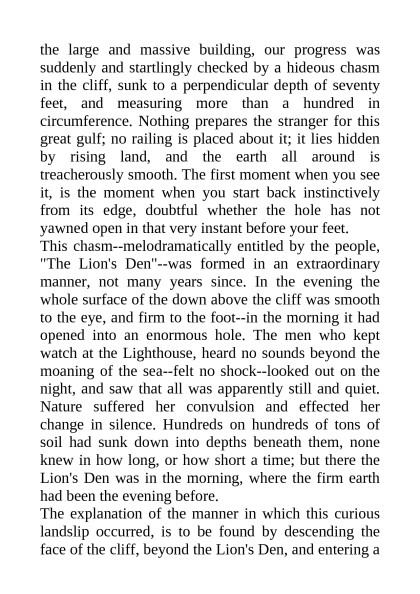 the large and massive building, our progress was suddenly and startlingly checked by a hideous chasm in the cliff, sunk to a perpendicular depth of seventy feet, and measuring more than a hundred in circumference. Nothing prepares the stranger for this great gulf; no railing is placed about it; it lies hidden by rising land, and the earth all around is treacherously smooth. The first moment when you see it, is the moment when you start back instinctively from its edge, doubtful whether the hole has not yawned open in that very instant before your feet.
This chasm--melodramatically entitled by the people, "The Lion's Den"--was formed in an extraordinary manner, not many years since. In the evening the whole surface of the down above the cliff was smooth to the eye, and firm to the foot--in the morning it had opened into an enormous hole. The men who kept watch at the Lighthouse, heard no sounds beyond the moaning of the sea--felt no shock--looked out on the night, and saw that all was apparently still and quiet. Nature suffered her convulsion and effected her change in silence. Hundreds on hundreds of tons of soil had sunk down into depths beneath them, none knew in how long, or how short a time; but there the Lion's Den was in the morning, where the firm earth had been the evening before.
The explanation of the manner in which this curious landslip occurred, is to be found by descending the face of the cliff, beyond the Lion's Den, and entering a